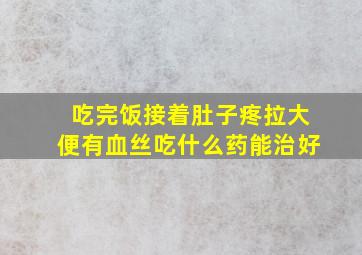 吃完饭接着肚子疼拉大便有血丝吃什么药能治好